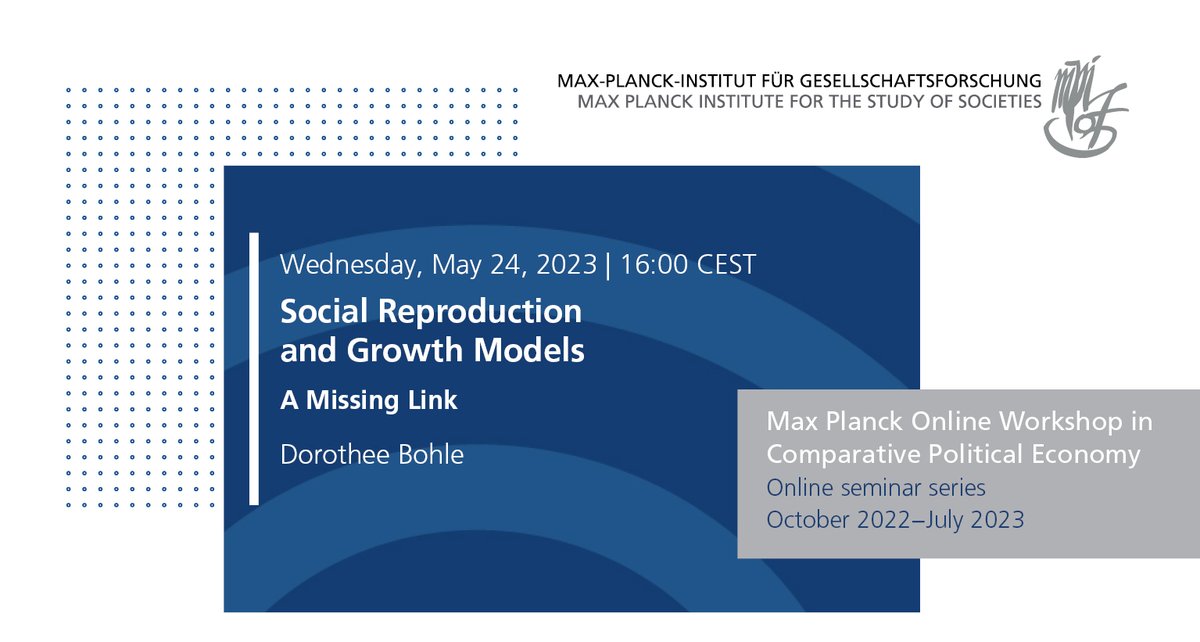 MAX-PLANCK-INSTITUT FÜR GESELLSCHAFTSFORSCHUNG
MAX PLANCK INSTITUTE FOR THE STUDY OF SOCIETIES

Wednesday, May 24, 2023 | 16:00 CEST

Social Reproduction and Growth Models

A Missing Link

Dorothee Bohle

Max Planck Online Workshop in Comparative Political Economy
Online seminar series
October 2022–July 2023